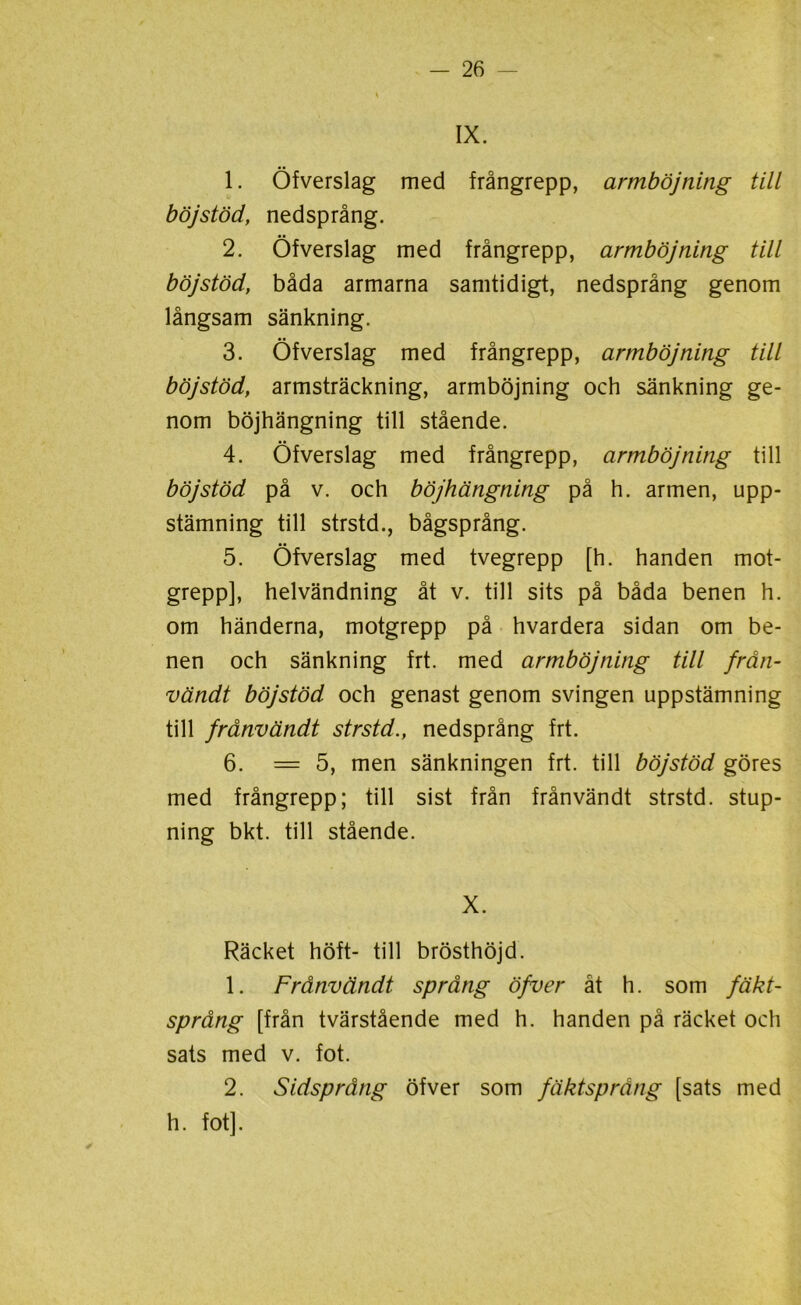 — 26 —

IX.

1. Öfverslag med frångrepp, armböjning till böjstöd, nedsprång.

2. Öfverslag med frångrepp, armböjning till böjstöd, båda armarna samtidigt, nedsprång genom långsam sänkning.

3. Öfverslag med frångrepp, armböjning till böjstöd, armsträckning, armböjning och sänkning genom böjhängning till stående.

4. Öfverslag med frångrepp, armböjning till böjstöd på v. och böjhängning på h. armen, uppstämning till strstd., bågsprång.

5. Öfverslag med tvegrepp [h. handen motgrepp], helvändning åt v. till sits på båda benen h. om händerna, motgrepp på hvardera sidan om benen och sänkning frt. med armböjning till frånvändt böjstöd och genast genom svingen uppstämning till frånvändt strstd., nedsprång frt.

6. = 5, men sänkningen frt. till böjstöd göres med frångrepp; till sist från frånvändt strstd. stupning bkt. till stående.

X.

Räcket höft- till brösthöjd.

1. Frånvändt språng öfver åt h. som fäktsprång [från tvärstående med h. handen på räcket och sats med v. fot.

2. Sidsprång öfver som fäktsprång [sats med h. fot].